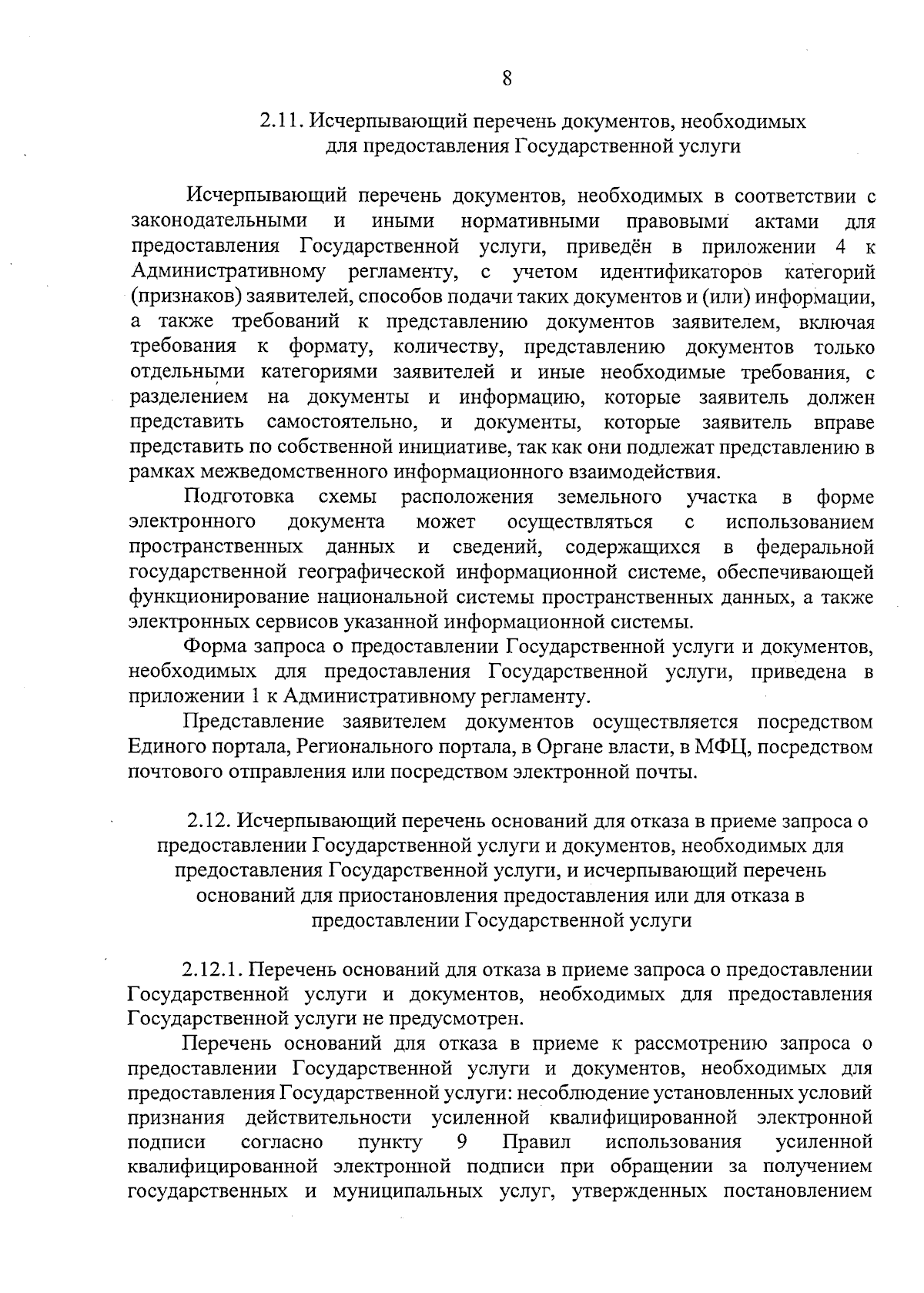 8

2.11. Исчерпывающий перечень документов, необходимых
для предоставления Государственной услуги

Исчерпывающий перечень документов, необходимых в соответствии с законодательными и иными нормативными правовыми актами для предоставления Государственной услуги, приведён в приложении 4 к Административному регламенту, с учетом идентификаторов категорий (признаков) заявителей, способов подачи таких документов и (или) информации, а также требований к представлению документов заявителем, включая требования к формату, количеству, представлению документов только отдельными категориями заявителей и иные необходимые требования, с разделением на документы и информацию, которые заявитель должен представить самостоятельно, и документы, которые заявитель вправе представить по собственной инициативе, так как они подлежат представлению в рамках межведомственного информационного взаимодействия.

Подготовка схемы расположения земельного участка в форме электронного документа может осуществляться с использованием пространственных данных и сведений, содержащихся в федеральной государственной географической информационной системе, обеспечивающей функционирование национальной системы пространственных данных, а также электронных сервисов указанной информационной системы.

Форма запроса о предоставлении Государственной услуги и документов, необходимых для предоставления Государственной услуги, приведена в приложении 1 к Административному регламенту.

Представление заявителем документов осуществляется посредством Единого портала, Регионального портала, в Органе власти, в МФЦ, посредством почтового отправления или посредством электронной почты.

2.12. Исчерпывающий перечень оснований для отказа в приеме запроса о предоставлении Государственной услуги и документов, необходимых для предоставления Государственной услуги, и исчерпывающий перечень оснований для приостановления предоставления или для отказа в предоставлении Государственной услуги

2.12.1. Перечень оснований для отказа в приеме запроса о предоставлении Государственной услуги и документов, необходимых для предоставления Государственной услуги не предусмотрен.

Перечень оснований для отказа в приеме к рассмотрению запроса о предоставлении Государственной услуги и документов, необходимых для предоставления Государственной услуги: несоблюдение установленных условий признания действительности усиленной квалифицированной электронной подписи согласно пункту 9 Правил использования усиленной квалифицированной электронной подписи при обращении за получением государственных и муниципальных услуг, утвержденных постановлением